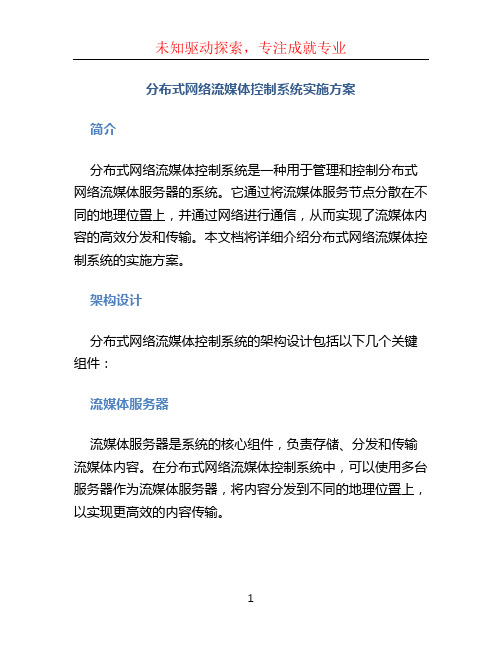 未知驱动探索，专注成就专业

分布式网络流媒体控制系统实施方案

简介

分布式网络流媒体控制系统是一种用于管理和控制分布式网络流媒体服务器的系统。它通过将流媒体服务节点分散在不同的地理位置上，并通过网络进行通信，从而实现了流媒体内容的高效分发和传输。本文档将详细介绍分布式网络流媒体控制系统的实施方案。

架构设计

分布式网络流媒体控制系统的架构设计包括以下几个关键组件：

流媒体服务器

流媒体服务器是系统的核心组件，负责存储、分发和传输流媒体内容。在分布式网络流媒体控制系统中，可以使用多台服务器作为流媒体服务器，将内容分发到不同的地理位置上，以实现更高效的内容传输。

1